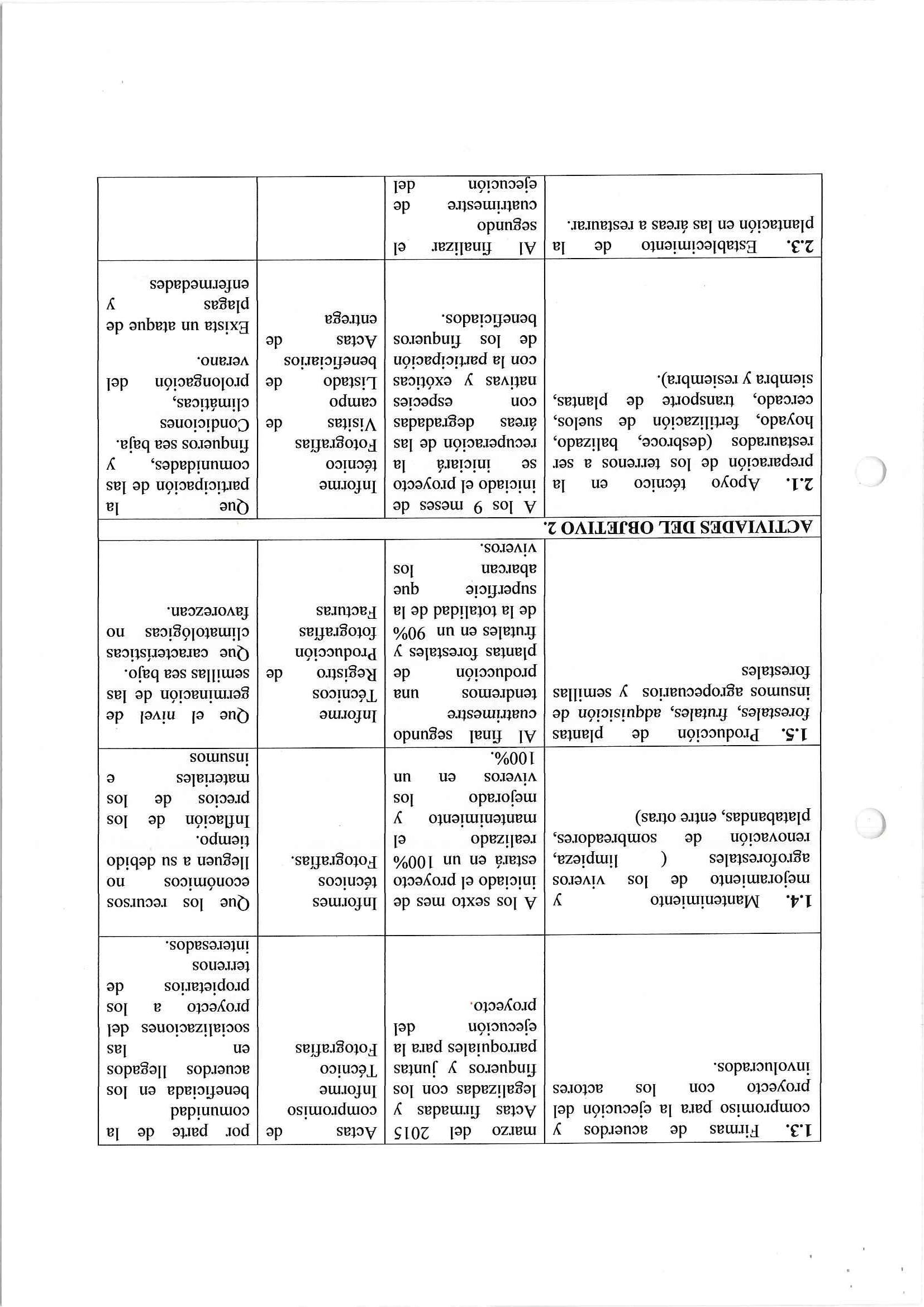 | | | | |
|---|---|---|---|
| **1.3.** Firmas de acuerdos y compromiso para la ejecución del proyecto con los actores involucrados. | marzo del 2015 Actas firmadas y legalizadas con los finqueros y juntas parroquiales para la ejecución del proyecto. | Actas de compromiso Informe Técnico Fotografías | por parte de la comunidad beneficiada en los acuerdos llegados en las socializaciones del proyecto a los propietarios de terrenos interesados. |
| **1.4.** Mantenimiento y mejoramiento de los viveros agroforestales ( limpieza, renovación de sombreadores, platabandas, entre otras) | A los sexto mes de iniciado el proyecto estará en un 100% realizado el mantenimiento y mejorado los viveros en un 100%. | Informes técnicos Fotografías. | Que los recursos económicos no lleguen a su debido tiempo. Inflación de los precios de los materiales e insumos |
| **1.5.** Producción de plantas forestales, frutales, adquisición de insumos agropecuarios y semillas forestales | Al final segundo cuatrimestre tendremos una producción de plantas forestales y frutales en un 90% de la totalidad de la superficie que abarcan los viveros. | Informe Técnicos Registro de Producción fotografías Facturas | Que el nivel de germinación de las semillas sea bajo. Que características climatológicas no favorezcan. |
| **ACTIVIADES DEL OBJETIVO 2.** | | | |
| **2.1.** Apoyo técnico en la preparación de los terrenos a ser restaurados (desbroce, balizado, hoyado, fertilización de suelos, cercado, transporte de plantas, siembra y resiembra). | A los 9 meses de iniciado el proyecto se iniciará la recuperación de las áreas degradadas con especies nativas y exóticas con la participación de los finqueros beneficiados. | Informe técnico Fotografías Visitas de campo Listado de beneficiarios Actas de entrega | Que la participación de las comunidades, y finqueros sea baja. Condiciones climáticas, prolongación del verano. Exista un ataque de plagas y enfermedades |
| **2.3.** Establecimiento de la plantación en las áreas a restaurar. | Al finalizar el segundo cuatrimestre de ejecución del | | |